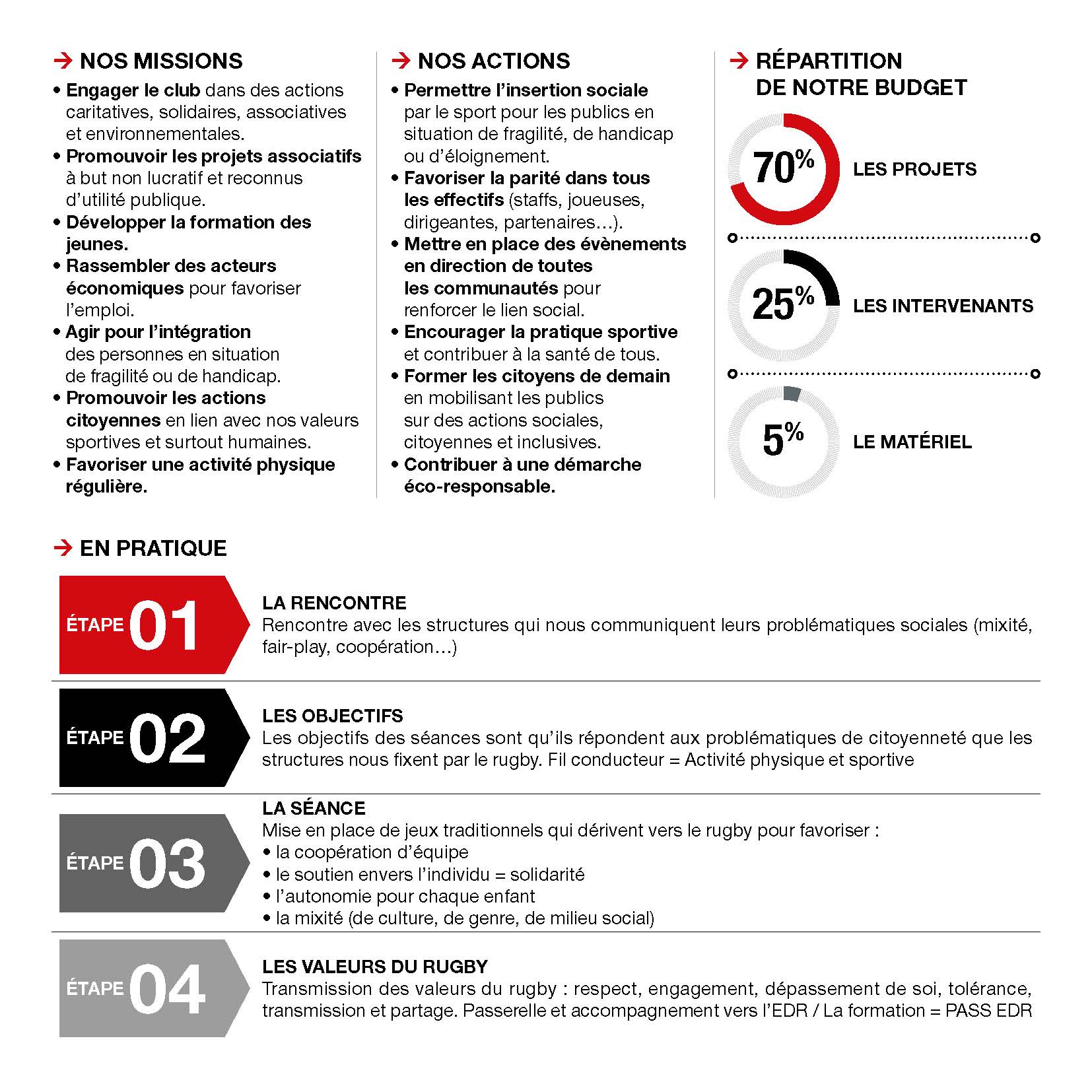 → NOS MISSIONS

• Engager le club dans des actions caritatives, solidaires, associatives et environnementales.
• Promouvoir les projets associatifs à but non lucratif et reconnus d'utilité publique.
• Développer la formation des jeunes.
• Rassembler des acteurs économiques pour favoriser l'emploi.
• Agir pour l'intégration des personnes en situation de fragilité ou de handicap.
• Promouvoir les actions citoyennes en lien avec nos valeurs sportives et surtout humaines.
• Favoriser une activité physique régulière.

→ NOS ACTIONS

• Permettre l'insertion sociale par le sport pour les publics en situation de fragilité, de handicap ou d'éloignement.
• Favoriser la parité dans tous les effectifs (staffs, joueuses, dirigeantes, partenaires…).
• Mettre en place des évènements en direction de toutes les communautés pour renforcer le lien social.
• Encourager la pratique sportive et contribuer à la santé de tous.
• Former les citoyens de demain en mobilisant les publics sur des actions sociales, citoyennes et inclusives.
• Contribuer à une démarche éco-responsable.

→ RÉPARTITION DE NOTRE BUDGET

70% LES PROJETS

25% LES INTERVENANTS

5% LE MATÉRIEL

→ EN PRATIQUE

ÉTAPE 01
LA RENCONTRE
Rencontre avec les structures qui nous communiquent leurs problématiques sociales (mixité, fair-play, coopération…)

ÉTAPE 02
LES OBJECTIFS
Les objectifs des séances sont qu'ils répondent aux problématiques de citoyenneté que les structures nous fixent par le rugby. Fil conducteur = Activité physique et sportive

ÉTAPE 03
LA SÉANCE
Mise en place de jeux traditionnels qui dérivent vers le rugby pour favoriser :
• la coopération d'équipe
• le soutien envers l'individu = solidarité
• l'autonomie pour chaque enfant
• la mixité (de culture, de genre, de milieu social)

ÉTAPE 04
LES VALEURS DU RUGBY
Transmission des valeurs du rugby : respect, engagement, dépassement de soi, tolérance, transmission et partage. Passerelle et accompagnement vers l'EDR / La formation = PASS EDR